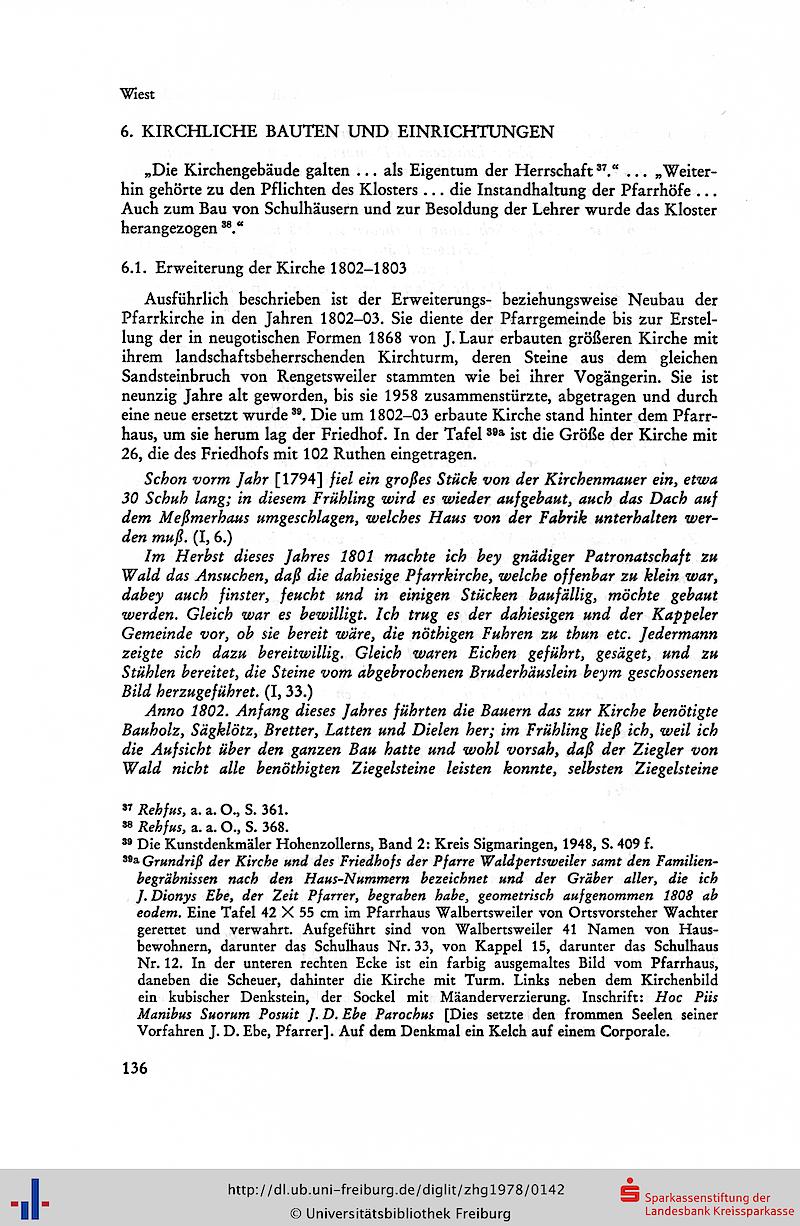 Wiest

6. KIRCHLICHE BAUTEN UND EINRICHTUNGEN

„Die Kirchengebäude galten ... als Eigentum der Herrschaft $^{37}$." ... „Weiterhin gehörte zu den Pflichten des Klosters ... die Instandhaltung der Pfarrhöfe ... Auch zum Bau von Schulhäusern und zur Besoldung der Lehrer wurde das Kloster herangezogen $^{38}$."

6.1. Erweiterung der Kirche 1802–1803

Ausführlich beschrieben ist der Erweiterungs- beziehungsweise Neubau der Pfarrkirche in den Jahren 1802–03. Sie diente der Pfarrgemeinde bis zur Erstellung der in neugotischen Formen 1868 von J. Laur erbauten größeren Kirche mit ihrem landschaftsbeherrschenden Kirchturm, deren Steine aus dem gleichen Sandsteinbruch von Rengetsweiler stammten wie bei ihrer Vogängerin. Sie ist neunzig Jahre alt geworden, bis sie 1958 zusammenstürzte, abgetragen und durch eine neue ersetzt wurde $^{39}$. Die um 1802–03 erbaute Kirche stand hinter dem Pfarrhaus, um sie herum lag der Friedhof. In der Tafel $^{39a}$ ist die Größe der Kirche mit 26, die des Friedhofs mit 102 Ruthen eingetragen.

Schon vorm Jahr [1794] fiel ein großes Stück von der Kirchenmauer ein, etwa 30 Schuh lang; in diesem Frühling wird es wieder aufgebaut, auch das Dach auf dem Meßmerhaus umgeschlagen, welches Haus von der Fabrik unterhalten werden muß. (I, 6.)

Im Herbst dieses Jahres 1801 machte ich bey gnädiger Patronatschaft zu Wald das Ansuchen, daß die dahiesige Pfarrkirche, welche offenbar zu klein war, dabey auch finster, feucht und in einigen Stücken baufällig, möchte gebaut werden. Gleich war es bewilligt. Ich trug es der dahiesigen und der Kappeler Gemeinde vor, ob sie bereit wäre, die nöthigen Fuhren zu thun etc. Jedermann zeigte sich dazu bereitwillig. Gleich waren Eichen geführt, gesäget, und zu Stühlen bereitet, die Steine vom abgebrochenen Bruderhäuslein beym geschossenen Bild herzugeführet. (I, 33.)

Anno 1802. Anfang dieses Jahres führten die Bauern das zur Kirche benötigte Bauholz, Sägklötz, Bretter, Latten und Dielen her; im Frühling ließ ich, weil ich die Aufsicht über den ganzen Bau hatte und wohl vorsah, daß der Ziegler von Wald nicht alle benöthigten Ziegelsteine leisten konnte, selbsten Ziegelsteine

$^{37}$ Rehfus, a. a. O., S. 361.
$^{38}$ Rehfus, a. a. O., S. 368.
$^{39}$ Die Kunstdenkmäler Hohenzollerns, Band 2: Kreis Sigmaringen, 1948, S. 409 f.
$^{39a}$ Grundriß der Kirche und des Friedhofs der Pfarre Waldpertsweiler samt den Familienbegräbnissen nach den Haus-Nummern bezeichnet und der Gräber aller, die ich J. Dionys Ebe, der Zeit Pfarrer, begraben habe, geometrisch aufgenommen 1808 ab eodem. Eine Tafel 42 × 55 cm im Pfarrhaus Walbertsweiler von Ortsvorsteher Wachter gerettet und verwahrt. Aufgeführt sind von Walbertsweiler 41 Namen von Hausbewohnern, darunter das Schulhaus Nr. 33, von Kappel 15, darunter das Schulhaus Nr. 12. In der unteren rechten Ecke ist ein farbig ausgemaltes Bild vom Pfarrhaus, daneben die Scheuer, dahinter die Kirche mit Turm. Links neben dem Kirchenbild ein kubischer Denkstein, der Sockel mit Mäanderverzierung. Inschrift: Hoc Piis Manibus Suorum Posuit J. D. Ebe Parochus [Dies setzte den frommen Seelen seiner Vorfahren J. D. Ebe, Pfarrer]. Auf dem Denkmal ein Kelch auf einem Corporale.

136

http://dl.ub.uni-freiburg.de/diglit/zhg1978/0142
© Universitätsbibliothek Freiburg
Sparkassenstiftung der Landesbank Kreissparkasse